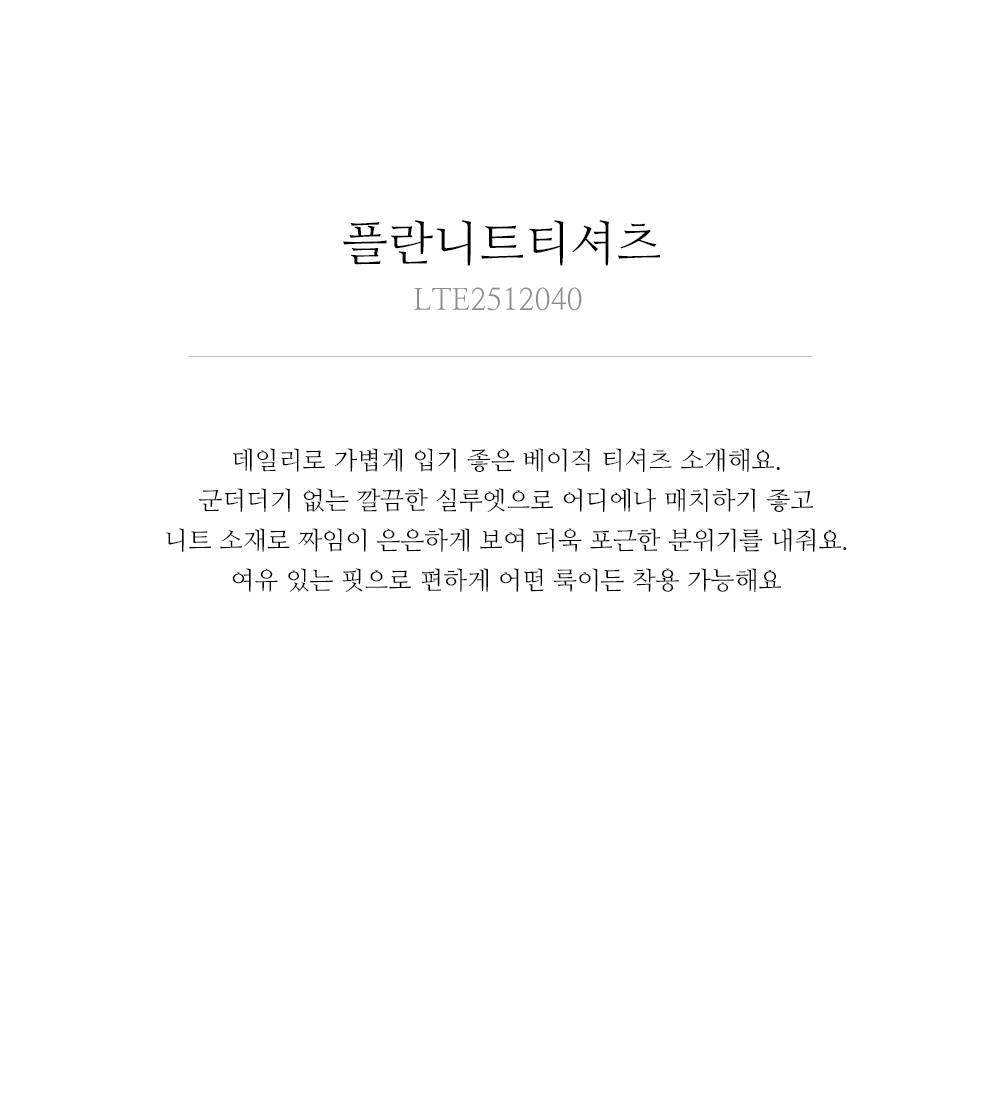 플란니트티셔츠
LTE2512040

데일리로 가볍게 입기 좋은 베이직 티셔츠 소개해요.
군더더기 없는 깔끔한 실루엣으로 어디에나 매치하기 좋고
니트 소재로 짜임이 은은하게 보여 더욱 포근한 분위기를 내줘요.
여유 있는 핏으로 편하게 어떤 룩이든 착용 가능해요